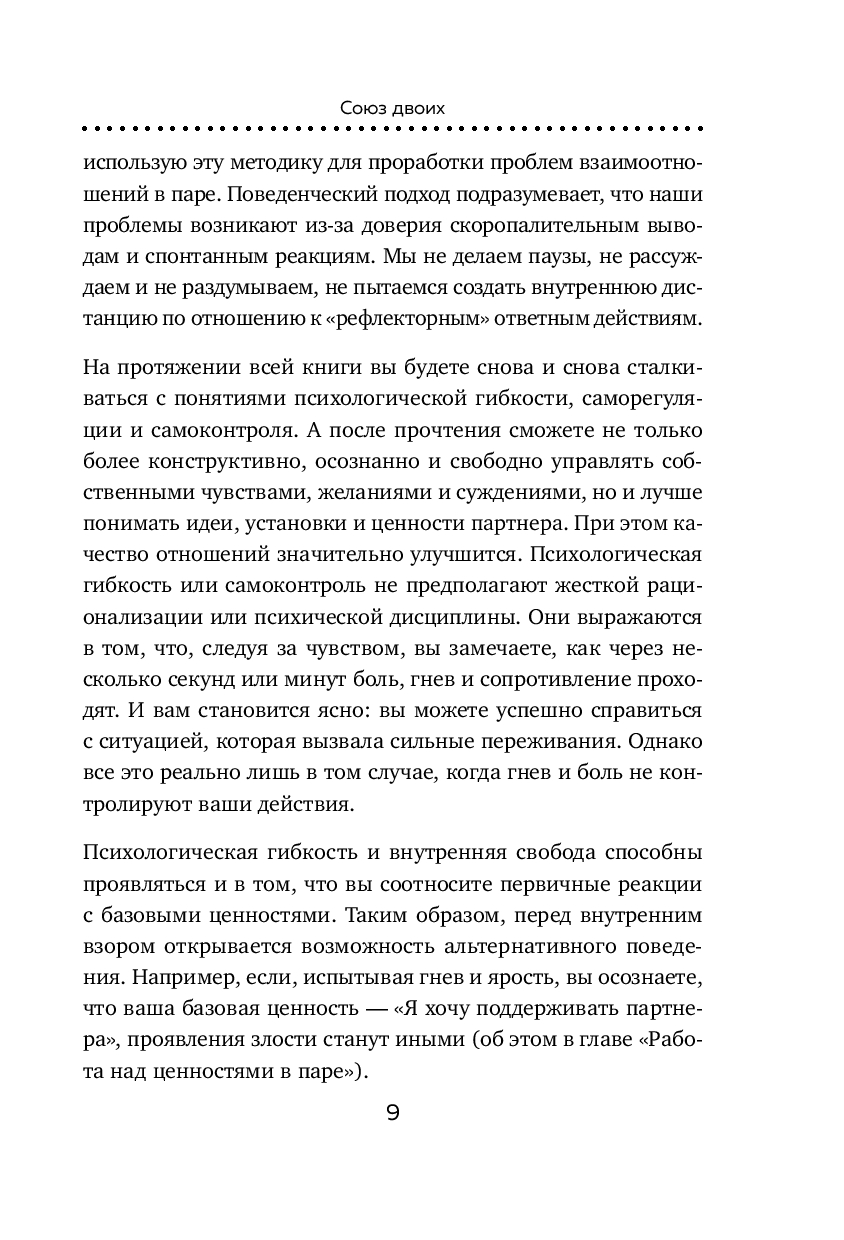 Союз двоих

использую эту методику для проработки проблем взаимоотношений в паре. Поведенческий подход подразумевает, что наши проблемы возникают из-за доверия скоропалительным выводам и спонтанным реакциям. Мы не делаем паузы, не рассуждаем и не раздумываем, не пытаемся создать внутреннюю дистанцию по отношению к «рефлекторным» ответным действиям.

На протяжении всей книги вы будете снова и снова сталкиваться с понятиями психологической гибкости, саморегуляции и самоконтроля. А после прочтения сможете не только более конструктивно, осознанно и свободно управлять собственными чувствами, желаниями и суждениями, но и лучше понимать идеи, установки и ценности партнера. При этом качество отношений значительно улучшится. Психологическая гибкость или самоконтроль не предполагают жесткой рационализации или психической дисциплины. Они выражаются в том, что, следуя за чувством, вы замечаете, как через несколько секунд или минут боль, гнев и сопротивление проходят. И вам становится ясно: вы можете успешно справиться с ситуацией, которая вызвала сильные переживания. Однако все это реально лишь в том случае, когда гнев и боль не контролируют ваши действия.

Психологическая гибкость и внутренняя свобода способны проявляться и в том, что вы соотносите первичные реакции с базовыми ценностями. Таким образом, перед внутренним взором открывается возможность альтернативного поведения. Например, если, испытывая гнев и ярость, вы осознаете, что ваша базовая ценность — «Я хочу поддерживать партнера», проявления злости станут иными (об этом в главе «Работа над ценностями в паре»).

9